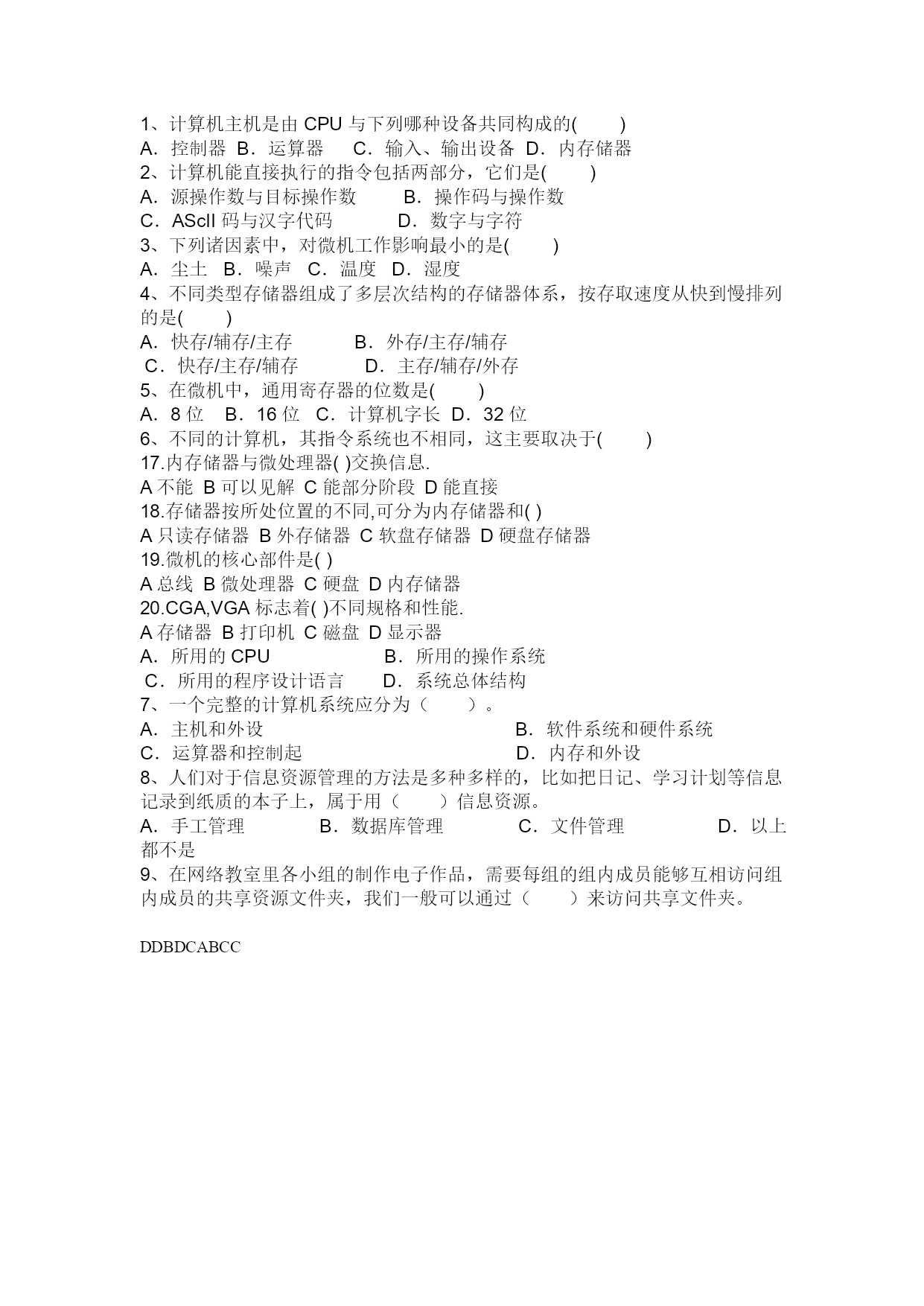 1、计算机主机是由 CPU 与下列哪种设备共同构成的(　　)
A．控制器 B．运算器　 C．输入、输出设备 D．内存储器
2、计算机能直接执行的指令包括两部分，它们是(　　)
A．源操作数与目标操作数　　 B．操作码与操作数
C．AScII 码与汉字代码　　　 D．数字与字符
3、下列诸因素中，对微机工作影响最小的是(　　)
A．尘土 B．噪声 C．温度 D．湿度
4、不同类型存储器组成了多层次结构的存储器体系，按存取速度从快到慢排列的是(　　)
A．快存/辅存/主存　　　 B．外存/主存/辅存
C．快存/主存/辅存　　　 D．主存/辅存/外存
5、在微机中，通用寄存器的位数是(　　)
A．8 位　B．16 位 C．计算机字长 D．32 位
6、不同的计算机，其指令系统也不相同，这主要取决于(　　)
17.内存储器与微处理器( )交换信息.
A 不能 B 可以见解 C 能部分阶段 D 能直接
18.存储器按所处位置的不同,可分为内存储器和( )
A 只读存储器 B 外存储器 C 软盘存储器 D 硬盘存储器
19.微机的核心部件是( )
A 总线 B 微处理器 C 硬盘 D 内存储器
20.CGA,VGA 标志着( )不同规格和性能.
A 存储器 B 打印机 C 磁盘 D 显示器
A．所用的 CPU　　　　 B．所用的操作系统
C．所用的程序设计语言　 D．系统总体结构
7、一个完整的计算机系统应分为（　　）。
A．主机和外设　　　　　　　B．软件系统和硬件系统
C．运算器和控制起　　　　　D．内存和外设
8、人们对于信息资源管理的方法是多种多样的，比如把日记、学习计划等信息记录到纸质的本子上，属于用（　　）信息资源。
A．手工管理　　 B．数据库管理　　 C．文件管理　　 D．以上都不是
9、在网络教室里各小组的制作电子作品，需要每组的组内成员能够互相访问组内成员的共享资源文件夹，我们一般可以通过（　　）来访问共享文件夹。

DDBDCABCC